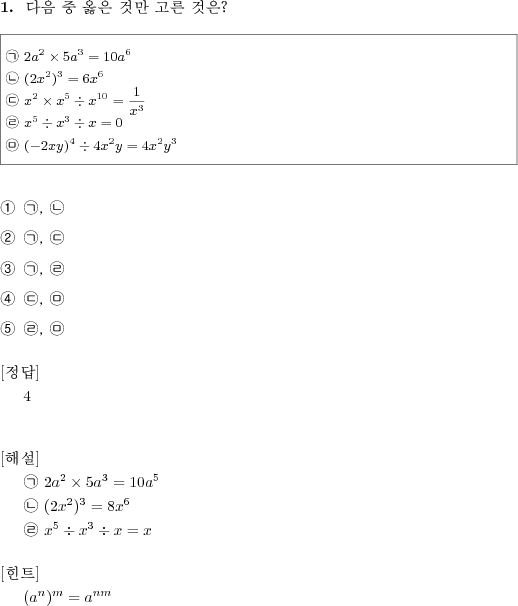 1. 다음 중 옳은 것만 고른 것은?

㉠ $2a^2 \times 5a^3 = 10a^6$
㉡ $(2x^2)^3 = 6x^6$
㉢ $x^2 \times x^5 \div x^{10} = \frac{1}{x^3}$
㉣ $x^5 \div x^3 \div x = 0$
㉤ $(-2xy)^4 \div 4x^2y = 4x^2y^3$

① ㉠, ㉡

② ㉠, ㉢

③ ㉠, ㉣

④ ㉢, ㉤

⑤ ㉣, ㉤

[정답]
4

[해설]
㉠ $2a^2 \times 5a^3 = 10a^5$
㉡ $(2x^2)^3 = 8x^6$
㉣ $x^5 \div x^3 \div x = x$

[힌트]
$(a^n)^m = a^{nm}$